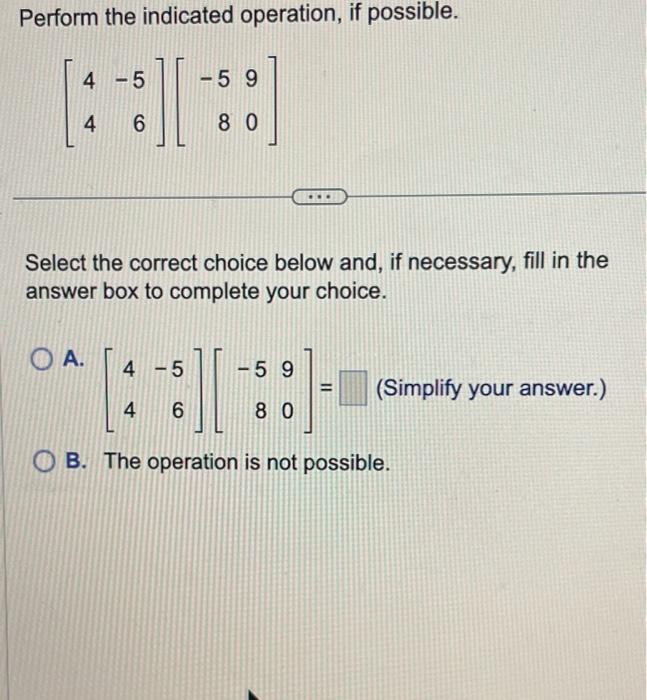 Perform the indicated operation, if possible.

$\begin{bmatrix} 4 & -5 \\ 4 & 6 \end{bmatrix}\begin{bmatrix} -5 & 9 \\ 8 & 0 \end{bmatrix}$

...

Select the correct choice below and, if necessary, fill in the answer box to complete your choice.

A. $\begin{bmatrix} 4 & -5 \\ 4 & 6 \end{bmatrix}\begin{bmatrix} -5 & 9 \\ 8 & 0 \end{bmatrix} = \square$ (Simplify your answer.)

B. The operation is not possible.